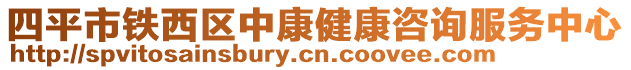 四平市铁西区中康健康咨询服务中心
http://spvitosainsbury.cn.coovee.com